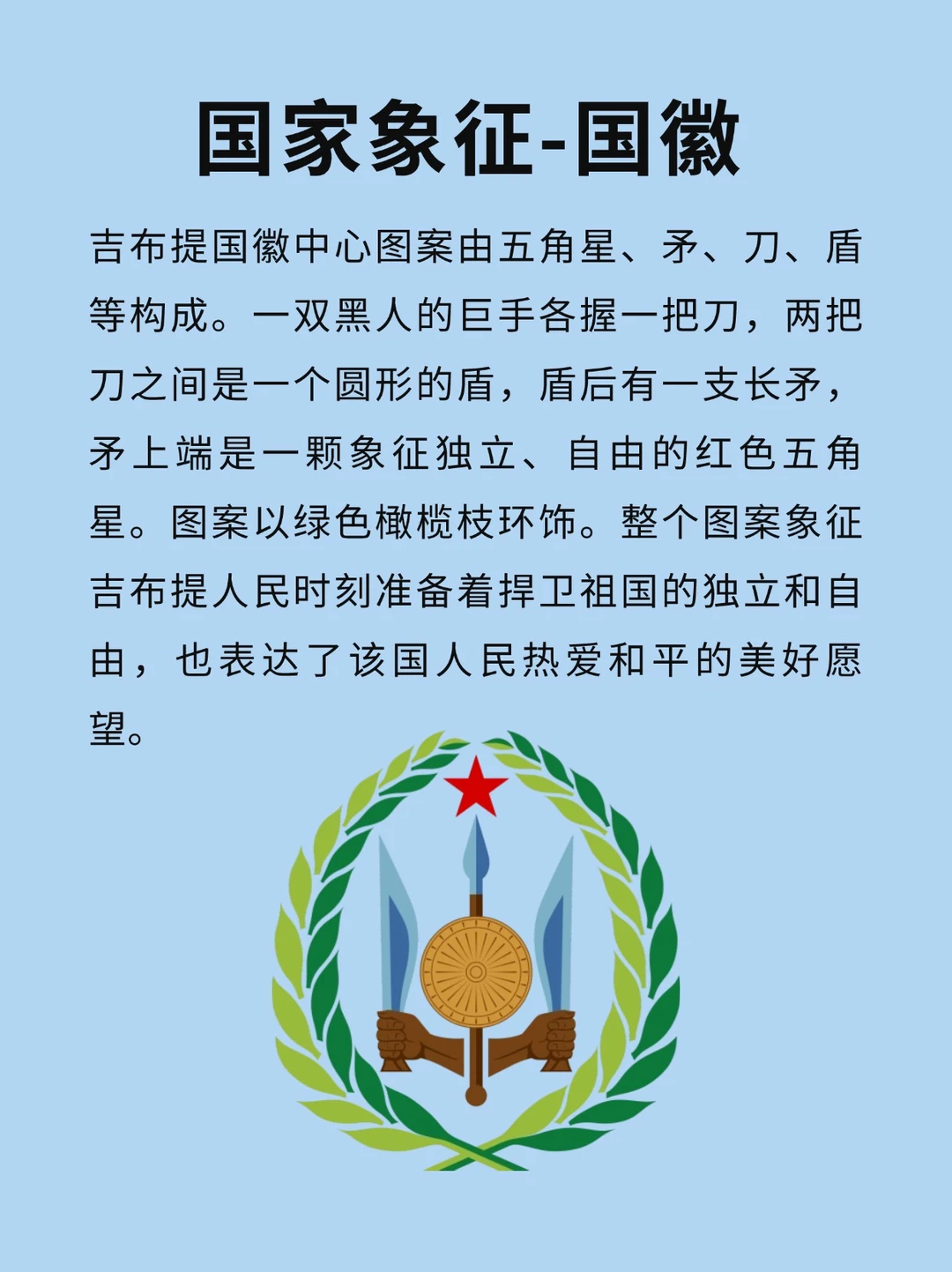 国家象征-国徽

吉布提国徽中心图案由五角星、矛、刀、盾等构成。一双黑人的巨手各握一把刀，两把刀之间是一个圆形的盾，盾后有一支长矛，矛上端是一颗象征独立、自由的红色五角星。图案以绿色橄榄枝环饰。整个图案象征吉布提人民时刻准备着捍卫祖国的独立和自由，也表达了该国人民热爱和平的美好愿望。